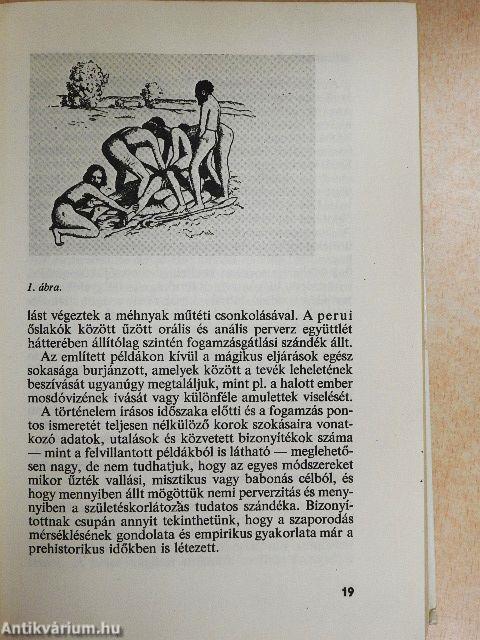 1. ábra.

lást végeztek a méhnyak műtéti csonkolásával. A perui őslakók között űzött orális és anális perverz együttlét hátterében állítólag szintén fogamzásgátlási szándék állt.

Az említett példákon kívül a mágikus eljárások egész sokasága burjánzott, amelyek között a tevék leheletének beszívását ugyanúgy megtaláljuk, mint pl. a halott ember mosdóvizének ivását vagy különféle amulettek viselését.

A történelem írásos időszaka előtti és a fogamzás pontos ismeretét teljesen nélkülöző korok szokásaira vonatkozó adatok, utalások és közvetett bizonyítékok száma — mint a felvillantott példákból is látható — meglehetősen nagy, de nem tudhatjuk, hogy az egyes módszereket mikor űzték vallási, misztikus vagy babonás célból, és hogy mennyiben állt mögöttük nemi perverzitás és mennyiben a születéskorlátozás tudatos szándéka. Bizonyítottnak csupán annyit tekinthetünk, hogy a szaporodás mérséklésének gondolata és empirikus gyakorlata már a prehistorikus időkben is létezett.

19

Antikvárium.hu